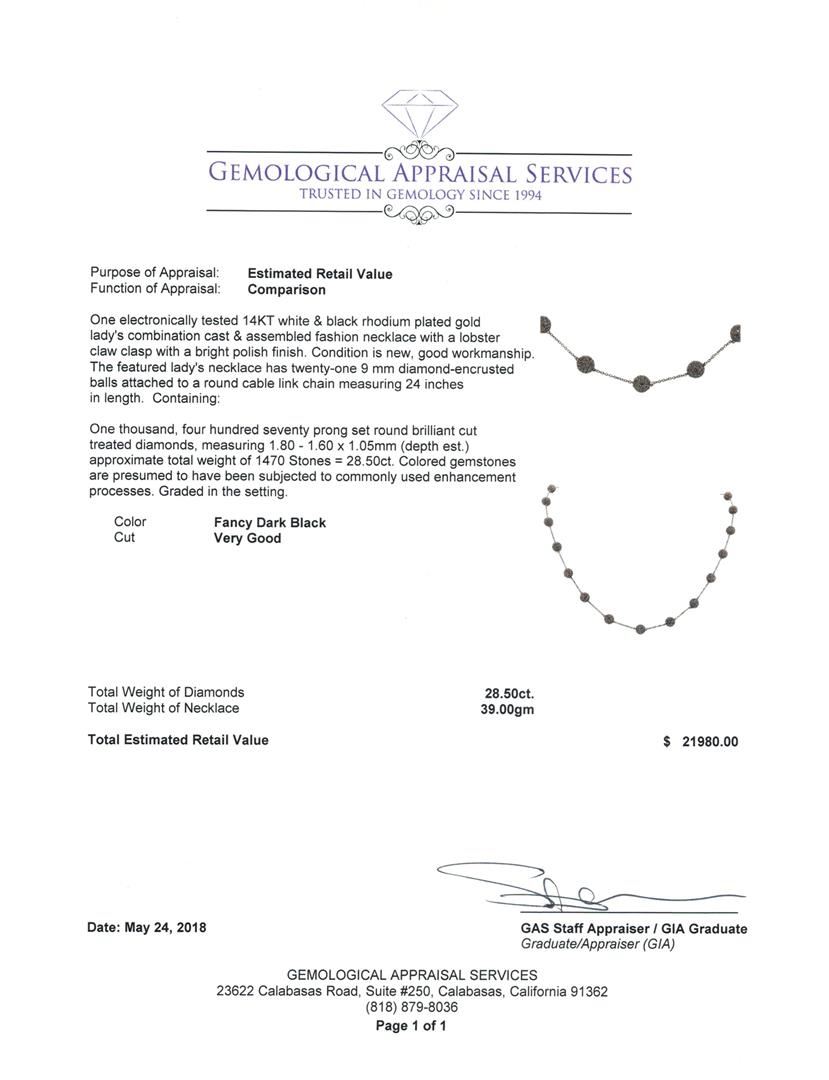 GEMOLOGICAL APPRAISAL SERVICES
TRUSTED IN GEMOLOGY SINCE 1994

Purpose of Appraisal: Estimated Retail Value
Function of Appraisal: Comparison

One electronically tested 14KT white & black rhodium plated gold lady's combination cast & assembled fashion necklace with a lobster claw clasp with a bright polish finish. Condition is new, good workmanship. The featured lady's necklace has twenty-one 9 mm diamond-encrusted balls attached to a round cable link chain measuring 24 inches in length. Containing:

One thousand, four hundred seventy prong set round brilliant cut treated diamonds, measuring 1.80 - 1.60 x 1.05mm (depth est.) approximate total weight of 1470 Stones = 28.50ct. Colored gemstones are presumed to have been subjected to commonly used enhancement processes. Graded in the setting.

Color Fancy Dark Black
Cut Very Good

Total Weight of Diamonds 28.50ct.
Total Weight of Necklace 39.00gm

Total Estimated Retail Value $ 21980.00

Date: May 24, 2018

GAS Staff Appraiser / GIA Graduate
Graduate/Appraiser (GIA)

GEMOLOGICAL APPRAISAL SERVICES
23622 Calabasas Road, Suite #250, Calabasas, California 91362
(818) 879-8036
Page 1 of 1